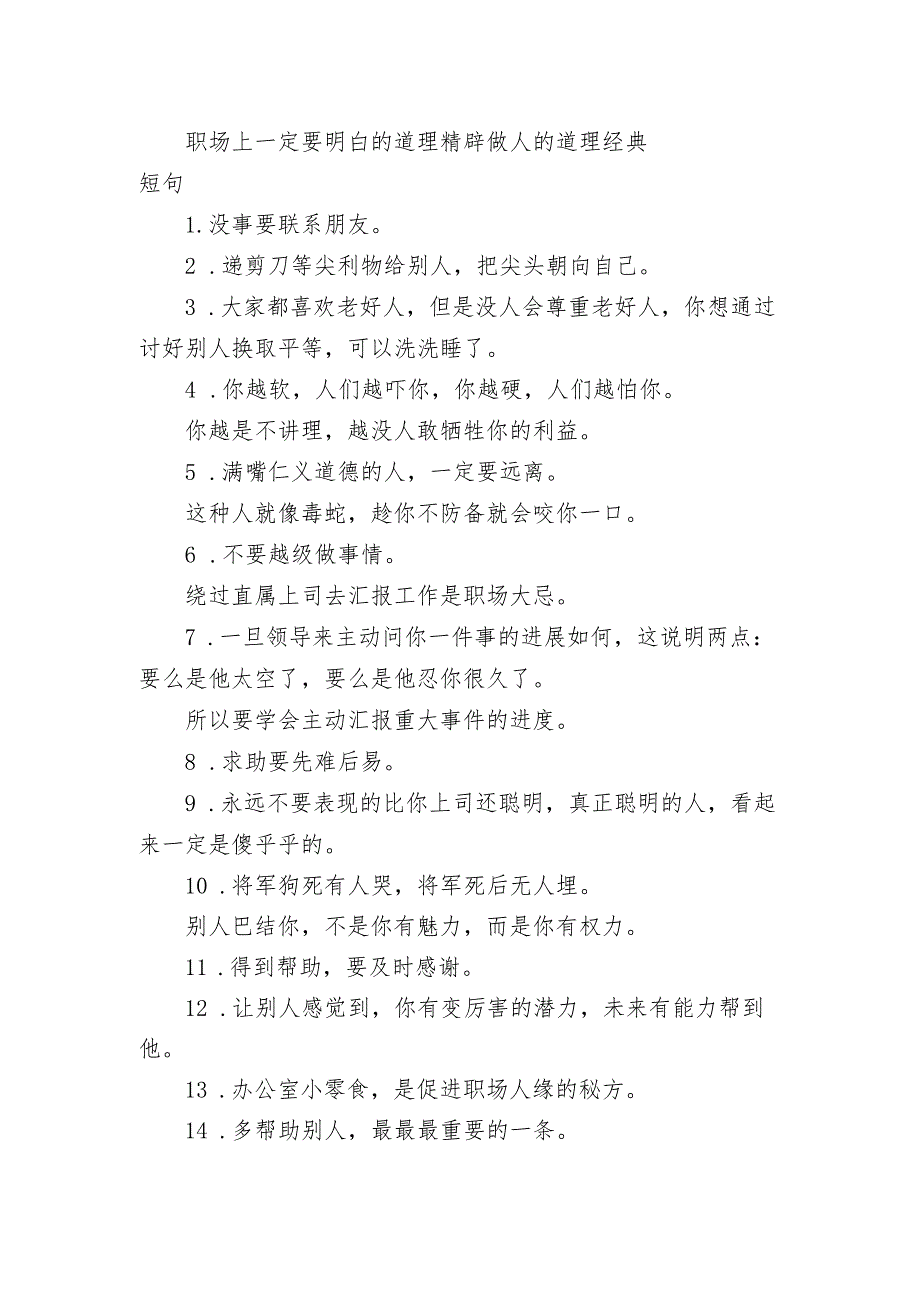 职场上一定要明白的道理精辟做人的道理经典短句

1.没事要联系朋友。

2．递剪刀等尖利物给别人，把尖头朝向自己。

3．大家都喜欢老好人，但是没人会尊重老好人，你想通过讨好别人换取平等，可以洗洗睡了。

4．你越软，人们越吓你，你越硬，人们越怕你。

你越是不讲理，越没人敢牺牲你的利益。

5．满嘴仁义道德的人，一定要远离。

这种人就像毒蛇，趁你不防备就会咬你一口。

6．不要越级做事情。

绕过直属上司去汇报工作是职场大忌。

7．一旦领导来主动问你一件事的进展如何，这说明两点：要么是他太空了，要么是他忍你很久了。

所以要学会主动汇报重大事件的进度。

8．求助要先难后易。

9．永远不要表现的比你上司还聪明，真正聪明的人，看起来一定是傻乎乎的。

10．将军狗死有人哭，将军死后无人埋。

别人巴结你，不是你有魅力，而是你有权力。

11．得到帮助，要及时感谢。

12．让别人感觉到，你有变厉害的潜力，未来有能力帮到他。

13．办公室小零食，是促进职场人缘的秘方。

14．多帮助别人，最最最重要的一条。